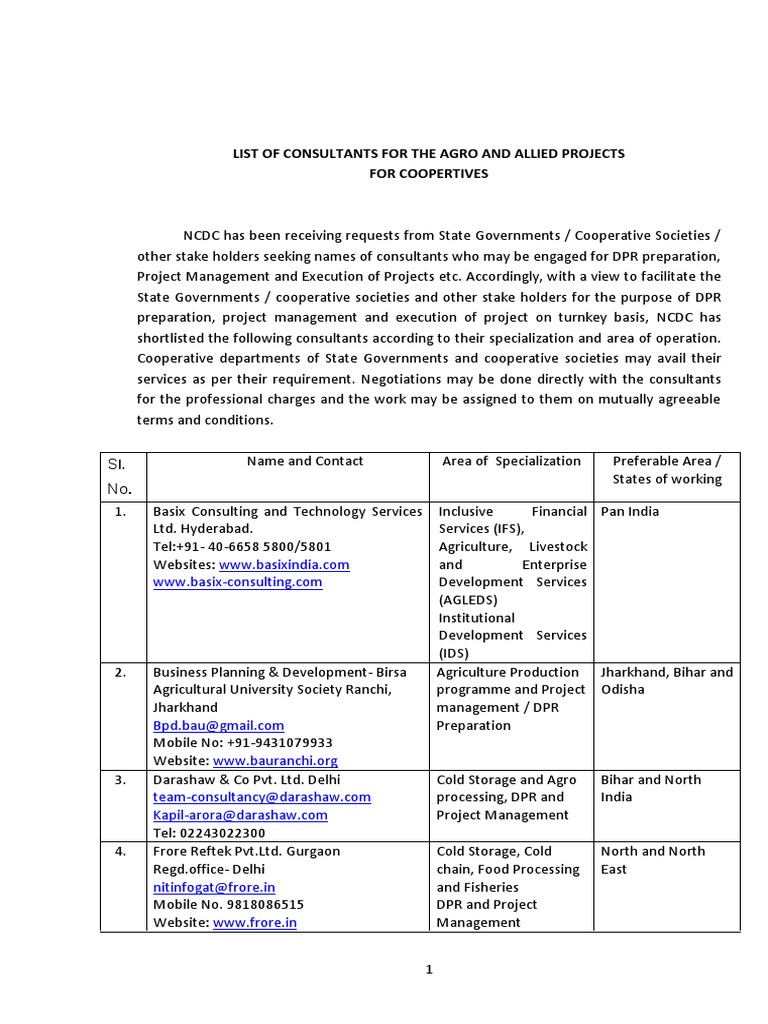 LIST OF CONSULTANTS FOR THE AGRO AND ALLIED PROJECTS
FOR COOPERTIVES

NCDC has been receiving requests from State Governments / Cooperative Societies / other stake holders seeking names of consultants who may be engaged for DPR preparation, Project Management and Execution of Projects etc. Accordingly, with a view to facilitate the State Governments / cooperative societies and other stake holders for the purpose of DPR preparation, project management and execution of project on turnkey basis, NCDC has shortlisted the following consultants according to their specialization and area of operation. Cooperative departments of State Governments and cooperative societies may avail their services as per their requirement. Negotiations may be done directly with the consultants for the professional charges and the work may be assigned to them on mutually agreeable terms and conditions.

| Sl. No. | Name and Contact | Area of Specialization | Preferable Area / States of working |
|---|---|---|---|
| 1. | Basix Consulting and Technology Services Ltd. Hyderabad. Tel:+91- 40-6658 5800/5801 Websites: www.basixindia.com www.basix-consulting.com | Inclusive Financial Services (IFS), Agriculture, Livestock and Enterprise Development Services (AGLEDS) Institutional Development Services (IDS) | Pan India |
| 2. | Business Planning & Development- Birsa Agricultural University Society Ranchi, Jharkhand Bpd.bau@gmail.com Mobile No: +91-9431079933 Website: www.bauranchi.org | Agriculture Production programme and Project management / DPR Preparation | Jharkhand, Bihar and Odisha |
| 3. | Darashaw & Co Pvt. Ltd. Delhi team-consultancy@darashaw.com Kapil-arora@darashaw.com Tel: 02243022300 | Cold Storage and Agro processing, DPR and Project Management | Bihar and North India |
| 4. | Frore Reftek Pvt.Ltd. Gurgaon Regd.office- Delhi nitinfogat@frore.in Mobile No. 9818086515 Website: www.frore.in | Cold Storage, Cold chain, Food Processing and Fisheries DPR and Project Management | North and North East |

1